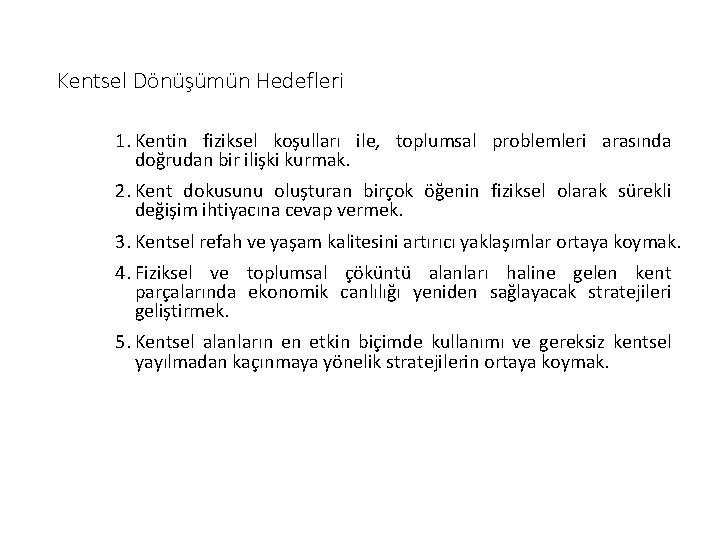 Kentsel Dönüşümün Hedefleri

1. Kentin fiziksel koşulları ile, toplumsal problemleri arasında doğrudan bir ilişki kurmak.

2. Kent dokusunu oluşturan birçok öğenin fiziksel olarak sürekli değişim ihtiyacına cevap vermek.

3. Kentsel refah ve yaşam kalitesini artırıcı yaklaşımlar ortaya koymak.

4. Fiziksel ve toplumsal çöküntü alanları haline gelen kent parçalarında ekonomik canlılığı yeniden sağlayacak stratejileri geliştirmek.

5. Kentsel alanların en etkin biçimde kullanımı ve gereksiz kentsel yayılmadan kaçınmaya yönelik stratejilerin ortaya koymak.